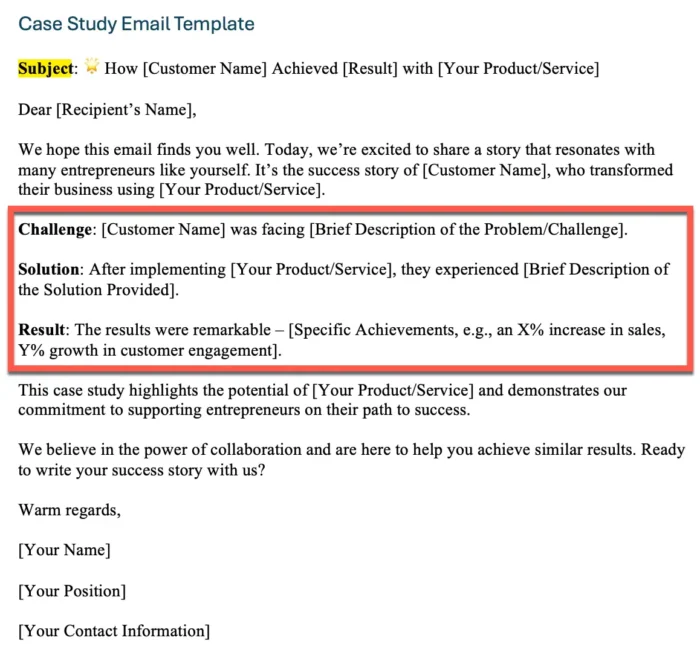 Case Study Email Template

Subject: 🌟 How [Customer Name] Achieved [Result] with [Your Product/Service]

Dear [Recipient's Name],

We hope this email finds you well. Today, we're excited to share a story that resonates with many entrepreneurs like yourself. It's the success story of [Customer Name], who transformed their business using [Your Product/Service].

Challenge: [Customer Name] was facing [Brief Description of the Problem/Challenge].

Solution: After implementing [Your Product/Service], they experienced [Brief Description of the Solution Provided].

Result: The results were remarkable – [Specific Achievements, e.g., an X% increase in sales, Y% growth in customer engagement].

This case study highlights the potential of [Your Product/Service] and demonstrates our commitment to supporting entrepreneurs on their path to success.

We believe in the power of collaboration and are here to help you achieve similar results. Ready to write your success story with us?

Warm regards,

[Your Name]

[Your Position]

[Your Contact Information]